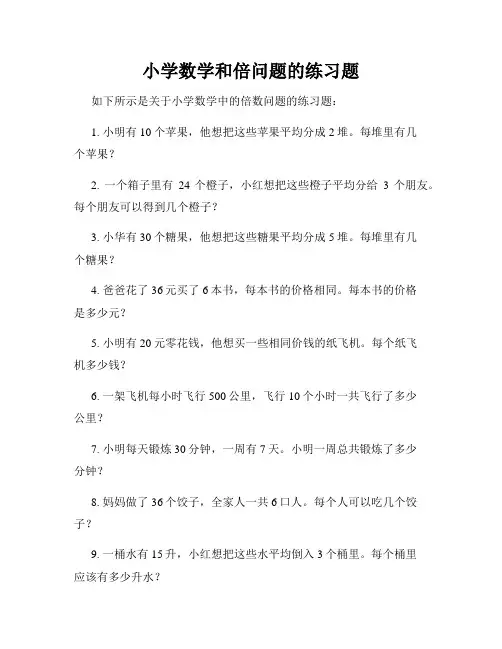 小学数学和倍问题的练习题

如下所示是关于小学数学中的倍数问题的练习题：

1. 小明有 10 个苹果，他想把这些苹果平均分成 2 堆。每堆里有几个苹果？

2. 一个箱子里有 24 个橙子，小红想把这些橙子平均分给 3 个朋友。每个朋友可以得到几个橙子？

3. 小华有 30 个糖果，他想把这些糖果平均分成 5 堆。每堆里有几个糖果？

4. 爸爸花了 36 元买了 6 本书，每本书的价格相同。每本书的价格是多少元？

5. 小明有 20 元零花钱，他想买一些相同价钱的纸飞机。每个纸飞机多少钱？

6. 一架飞机每小时飞行 500 公里，飞行 10 个小时一共飞行了多少公里？

7. 小明每天锻炼 30 分钟，一周有 7 天。小明一周总共锻炼了多少分钟？

8. 妈妈做了 36 个饺子，全家人一共 6 口人。每个人可以吃几个饺子？

9. 一桶水有 15 升，小红想把这些水平均倒入 3 个桶里。每个桶里应该有多少升水？